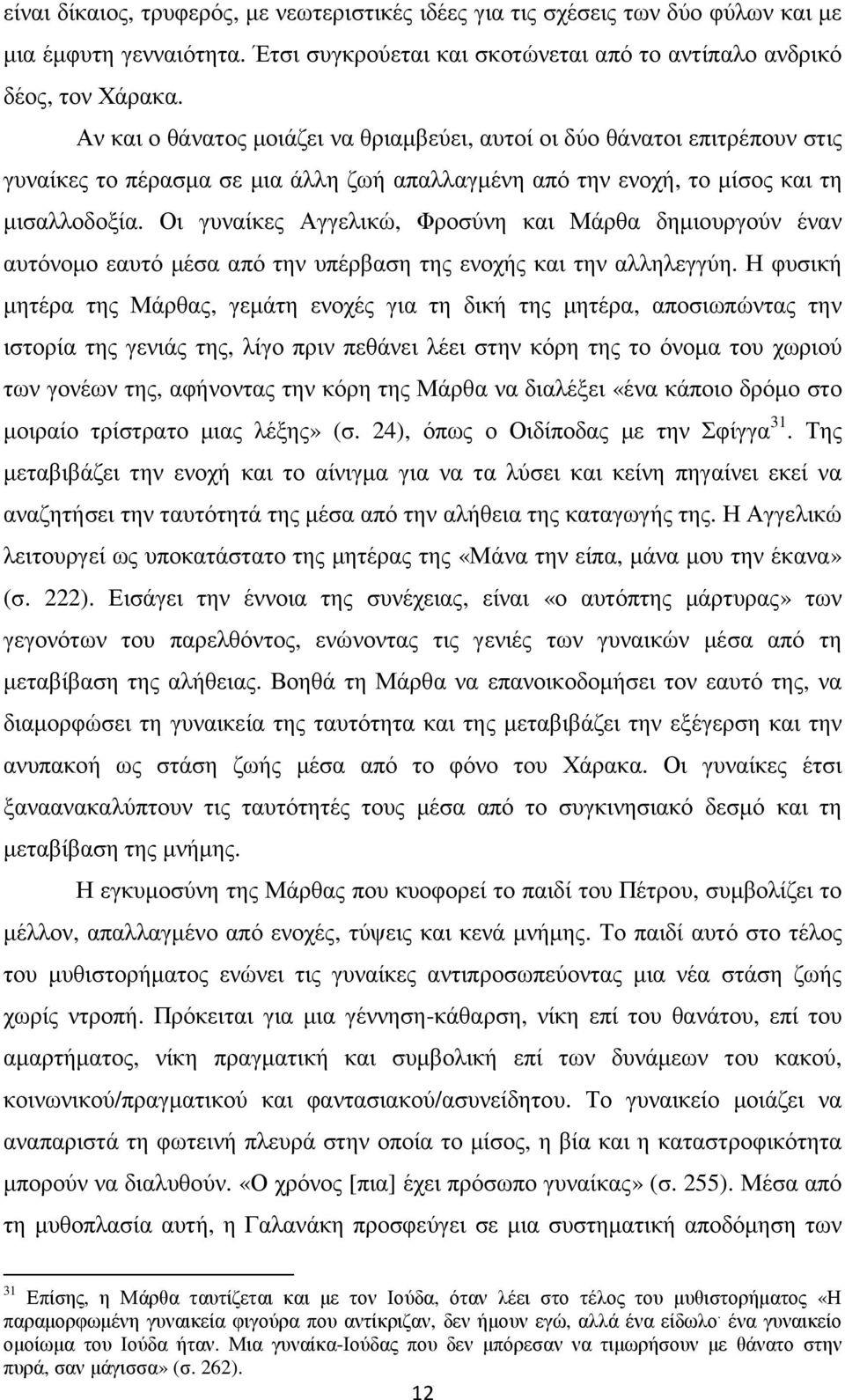 είναι δίκαιος, τρυφερός, με νεωτεριστικές ιδέες για τις σχέσεις των δύο φύλων και με μια έμφυτη γενναιότητα. Έτσι συγκρούεται και σκοτώνεται από το αντίπαλο ανδρικό δέος, τον Χάρακα.

Αν και ο θάνατος μοιάζει να θριαμβεύει, αυτοί οι δύο θάνατοι επιτρέπουν στις γυναίκες το πέρασμα σε μια άλλη ζωή απαλλαγμένη από την ενοχή, το μίσος και τη μισαλλοδοξία. Οι γυναίκες Αγγελικώ, Φροσύνη και Μάρθα δημιουργούν έναν αυτόνομο εαυτό μέσα από την υπέρβαση της ενοχής και την αλληλεγγύη. Η φυσική μητέρα της Μάρθας, γεμάτη ενοχές για τη δική της μητέρα, αποσιωπώντας την ιστορία της γενιάς της, λίγο πριν πεθάνει λέει στην κόρη της το όνομα του χωριού των γονέων της, αφήνοντας την κόρη της Μάρθα να διαλέξει «ένα κάποιο δρόμο στο μοιραίο τρίστρατο μιας λέξης» (σ. 24), όπως ο Οιδίποδας με την Σφίγγα$^{31}$. Της μεταβιβάζει την ενοχή και το αίνιγμα για να τα λύσει και κείνη πηγαίνει εκεί να αναζητήσει την ταυτότητά της μέσα από την αλήθεια της καταγωγής της. Η Αγγελικώ λειτουργεί ως υποκατάστατο της μητέρας της «Μάνα την είπα, μάνα μου την έκανα» (σ. 222). Εισάγει την έννοια της συνέχειας, είναι «ο αυτόπτης μάρτυρας» των γεγονότων του παρελθόντος, ενώνοντας τις γενιές των γυναικών μέσα από τη μεταβίβαση της αλήθειας. Βοηθά τη Μάρθα να επανοικοδομήσει τον εαυτό της, να διαμορφώσει τη γυναικεία της ταυτότητα και της μεταβιβάζει την εξέγερση και την ανυπακοή ως στάση ζωής μέσα από το φόνο του Χάρακα. Οι γυναίκες έτσι ξαναανακαλύπτουν τις ταυτότητές τους μέσα από το συγκινησιακό δεσμό και τη μεταβίβαση της μνήμης.

Η εγκυμοσύνη της Μάρθας που κυοφορεί το παιδί του Πέτρου, συμβολίζει το μέλλον, απαλλαγμένο από ενοχές, τύψεις και κενά μνήμης. Το παιδί αυτό στο τέλος του μυθιστορήματος ενώνει τις γυναίκες αντιπροσωπεύοντας μια νέα στάση ζωής χωρίς ντροπή. Πρόκειται για μια γέννηση-κάθαρση, νίκη επί του θανάτου, επί του αμαρτήματος, νίκη πραγματική και συμβολική επί των δυνάμεων του κακού, κοινωνικού/πραγματικού και φαντασιακού/ασυνείδητου. Το γυναικείο μοιάζει να αναπαριστά τη φωτεινή πλευρά στην οποία το μίσος, η βία και η καταστροφικότητα μπορούν να διαλυθούν. «Ο χρόνος [πια] έχει πρόσωπο γυναίκας» (σ. 255). Μέσα από τη μυθοπλασία αυτή, η Γαλανάκη προσφεύγει σε μια συστηματική αποδόμηση των

$^{31}$ Επίσης, η Μάρθα ταυτίζεται και με τον Ιούδα, όταν λέει στο τέλος του μυθιστορήματος «Η παραμορφωμένη γυναικεία φιγούρα που αντίκριζαν, δεν ήμουν εγώ, αλλά ένα είδωλο· ένα γυναικείο ομοίωμα του Ιούδα ήταν. Μια γυναίκα-Ιούδας που δεν μπόρεσαν να τιμωρήσουν με θάνατο στην πυρά, σαν μάγισσα» (σ. 262).

12